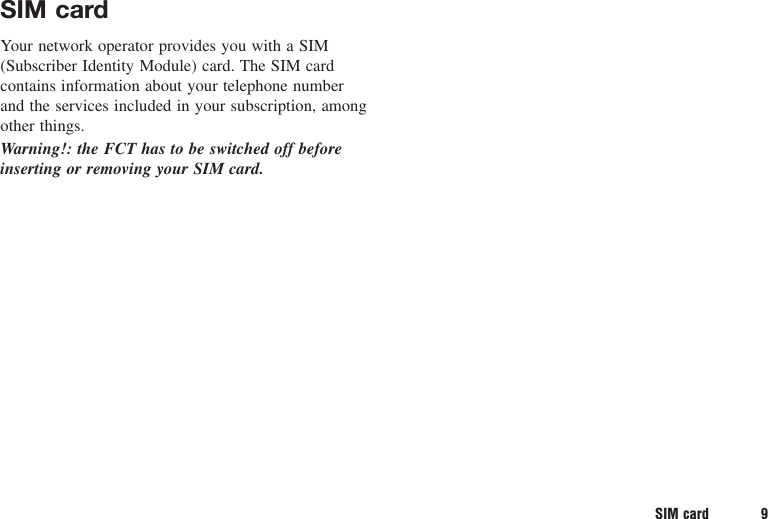 SIM card

Your network operator provides you with a SIM (Subscriber Identity Module) card. The SIM card contains information about your telephone number and the services included in your subscription, among other things.

Warning!: the FCT has to be switched off before inserting or removing your SIM card.

SIM card 9